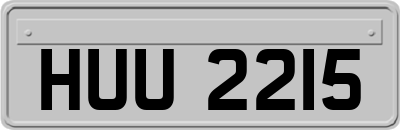 HUU 2215